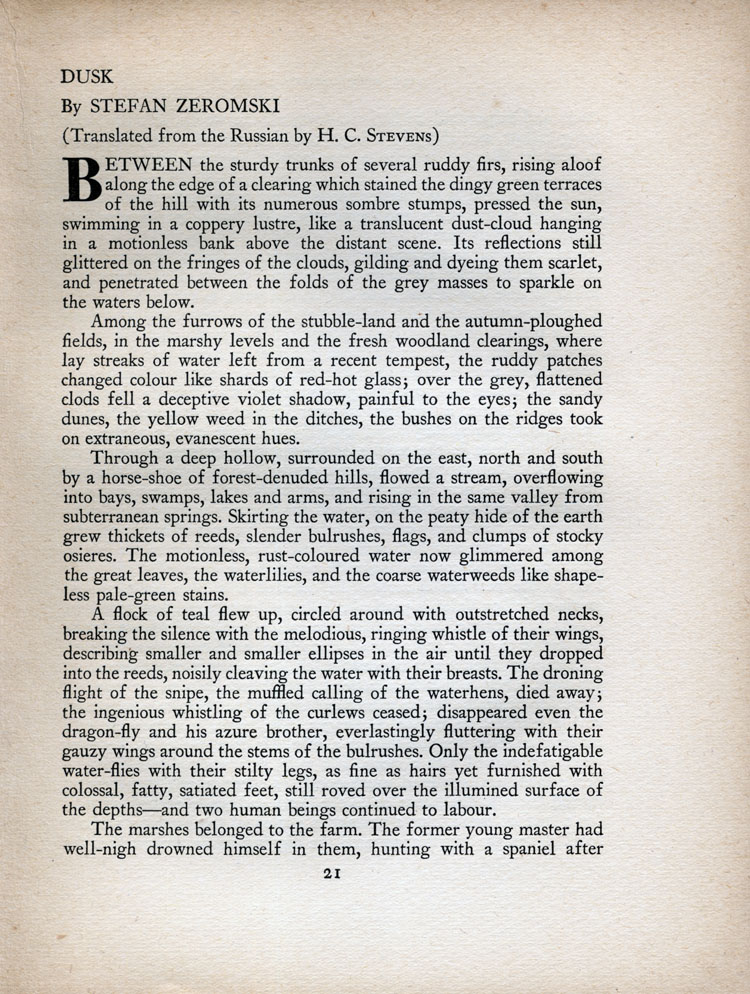 DUSK

By STEFAN ZEROMSKI

(Translated from the Russian by H. C. STEVENS)

BETWEEN the sturdy trunks of several ruddy firs, rising aloof along the edge of a clearing which stained the dingy green terraces of the hill with its numerous sombre stumps, pressed the sun, swimming in a coppery lustre, like a translucent dust-cloud hanging in a motionless bank above the distant scene. Its reflections still glittered on the fringes of the clouds, gilding and dyeing them scarlet, and penetrated between the folds of the grey masses to sparkle on the waters below.

Among the furrows of the stubble-land and the autumn-ploughed fields, in the marshy levels and the fresh woodland clearings, where lay streaks of water left from a recent tempest, the ruddy patches changed colour like shards of red-hot glass; over the grey, flattened clods fell a deceptive violet shadow, painful to the eyes; the sandy dunes, the yellow weed in the ditches, the bushes on the ridges took on extraneous, evanescent hues.

Through a deep hollow, surrounded on the east, north and south by a horse-shoe of forest-denuded hills, flowed a stream, overflowing into bays, swamps, lakes and arms, and rising in the same valley from subterranean springs. Skirting the water, on the peaty hide of the earth grew thickets of reeds, slender bulrushes, flags, and clumps of stocky osieres. The motionless, rust-coloured water now glimmered among the great leaves, the waterlilies, and the coarse waterweeds like shapeless pale-green stains.

A flock of teal flew up, circled around with outstretched necks, breaking the silence with the melodious, ringing whistle of their wings, describing smaller and smaller ellipses in the air until they dropped into the reeds, noisily cleaving the water with their breasts. The droning flight of the snipe, the muffled calling of the waterhens, died away; the ingenious whistling of the curlews ceased; disappeared even the dragon-fly and his azure brother, everlastingly fluttering with their gauzy wings around the stems of the bulrushes. Only the indefatigable water-flies with their stilty legs, as fine as hairs yet furnished with colossal, fatty, satiated feet, still roved over the illumined surface of the depths—and two human beings continued to labour.

The marshes belonged to the farm. The former young master had well-nigh drowned himself in them, hunting with a spaniel after

21